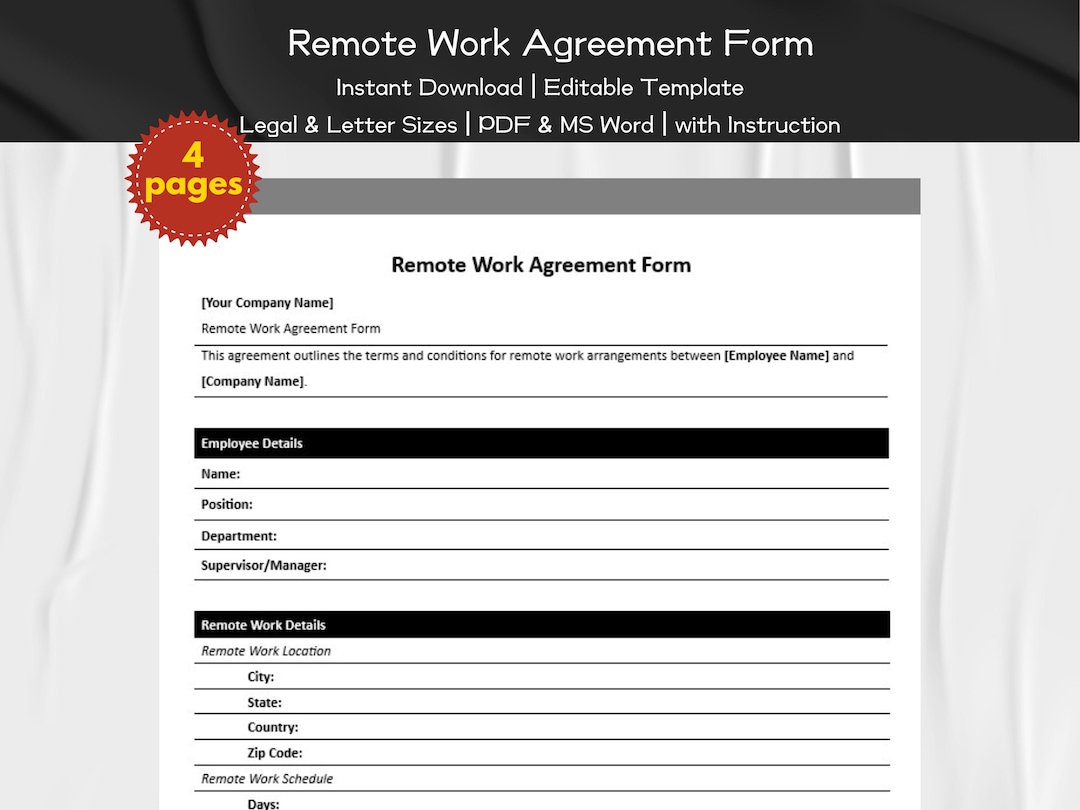 Remote Work Agreement Form
Instant Download | Editable Template
Legal & Letter Sizes | PDF & MS Word | with Instruction

4 pages

Remote Work Agreement Form

[Your Company Name]
Remote Work Agreement Form

This agreement outlines the terms and conditions for remote work arrangements between [Employee Name] and [Company Name].

Employee Details
Name:
Position:
Department:
Supervisor/Manager:

Remote Work Details
Remote Work Location
City:
State:
Country:
Zip Code:
Remote Work Schedule
Days: